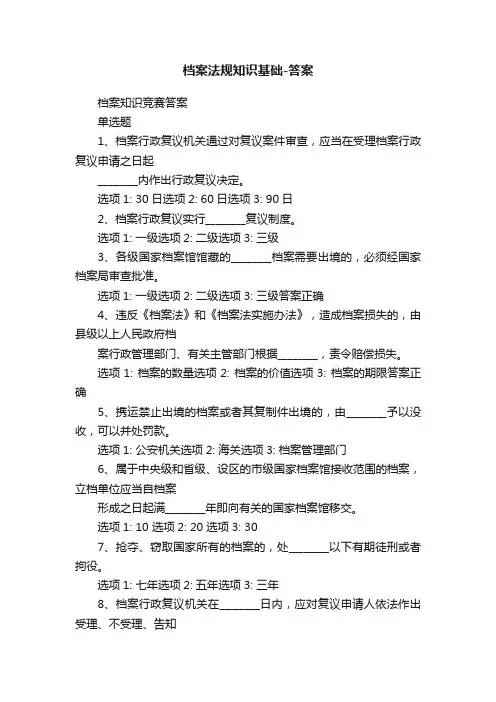 档案法规知识基础-答案

档案知识竞赛答案

单选题

1、档案行政复议机关通过对复议案件审查，应当在受理档案行政复议申请之日起

________内作出行政复议决定。

选项 1: 30 日选项 2: 60 日选项 3: 90 日

2、档案行政复议实行________复议制度。

选项 1: 一级选项 2: 二级选项 3: 三级

3、各级国家档案馆馆藏的________档案需要出境的，必须经国家档案局审查批准。

选项 1: 一级选项 2: 二级选项 3: 三级答案正确

4、违反《档案法》和《档案法实施办法》，造成档案损失的，由县级以上人民政府档

案行政管理部门、有关主管部门根据________，责令赔偿损失。

选项 1: 档案的数量选项 2: 档案的价值选项 3: 档案的期限答案正确

5、携运禁止出境的档案或者其复制件出境的，由________予以没收，可以并处罚款。

选项 1: 公安机关选项 2: 海关选项 3: 档案管理部门

6、属于中央级和省级、设区的市级国家档案馆接收范围的档案，立档单位应当自档案

形成之日起满________年即向有关的国家档案馆移交。

选项 1: 10 选项 2: 20 选项 3: 30

7、抢夺、窃取国家所有的档案的，处________以下有期徒刑或者拘役。

选项 1: 七年选项 2: 五年选项 3: 三年

8、档案行政复议机关在________日内，应对复议申请人依法作出受理、不受理、告知